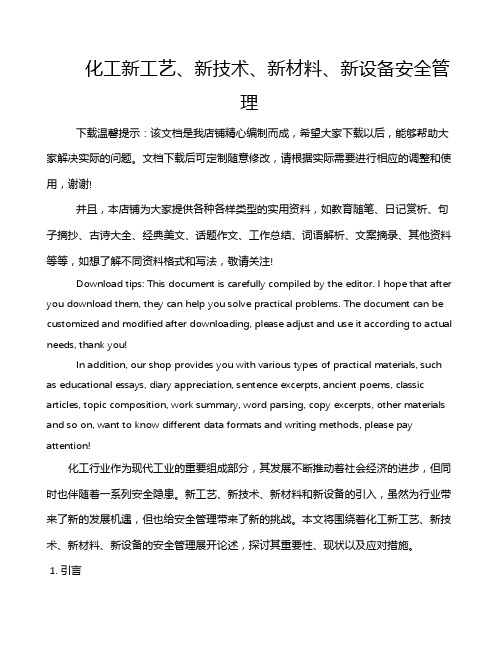 化工新工艺、新技术、新材料、新设备安全管理

下载温馨提示：该文档是我店铺精心编制而成，希望大家下载以后，能够帮助大家解决实际的问题。文档下载后可定制随意修改，请根据实际需要进行相应的调整和使用，谢谢!

并且，本店铺为大家提供各种各样类型的实用资料，如教育随笔、日记赏析、句子摘抄、古诗大全、经典美文、话题作文、工作总结、词语解析、文案摘录、其他资料等等，如想了解不同资料格式和写法，敬请关注!

Download tips: This document is carefully compiled by the editor. I hope that after you download them, they can help you solve practical problems. The document can be customized and modified after downloading, please adjust and use it according to actual needs, thank you!

In addition, our shop provides you with various types of practical materials, such as educational essays, diary appreciation, sentence excerpts, ancient poems, classic articles, topic composition, work summary, word parsing, copy excerpts, other materials and so on, want to know different data formats and writing methods, please pay attention!

化工行业作为现代工业的重要组成部分，其发展不断推动着社会经济的进步，但同时也伴随着一系列安全隐患。新工艺、新技术、新材料和新设备的引入，虽然为行业带来了新的发展机遇，但也给安全管理带来了新的挑战。本文将围绕着化工新工艺、新技术、新材料、新设备的安全管理展开论述，探讨其重要性、现状以及应对措施。

1. 引言